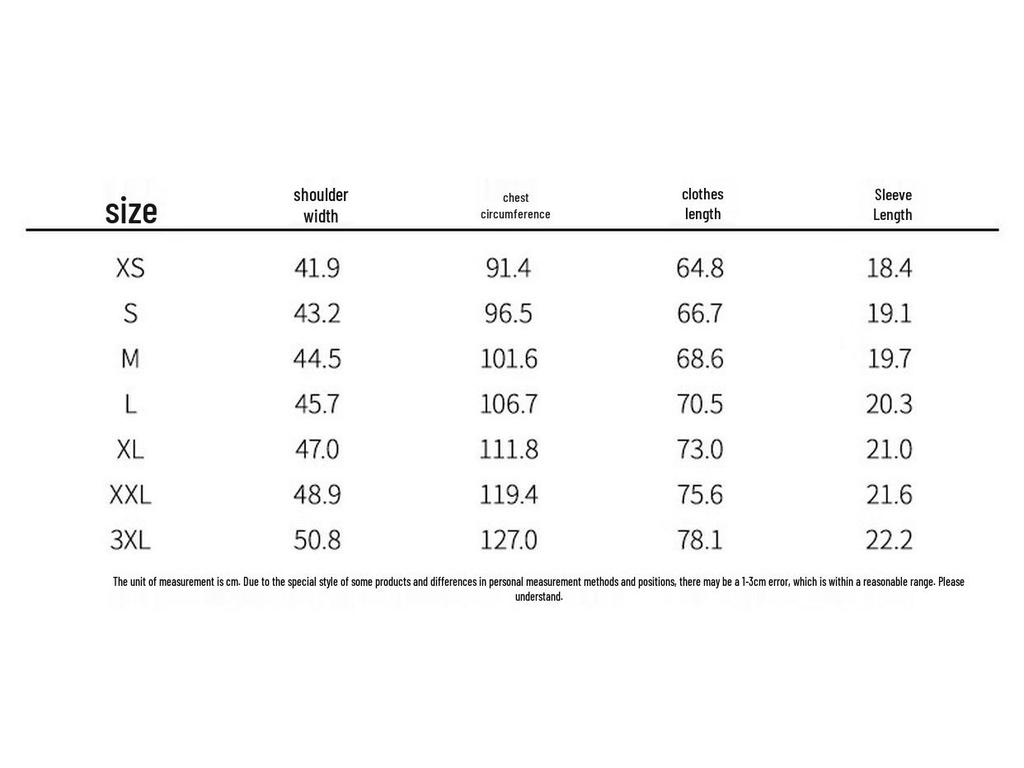 | size | shoulder width | chest circumference | clothes length | Sleeve Length |
|---|---|---|---|---|
| XS | 41.9 | 91.4 | 64.8 | 18.4 |
| S | 43.2 | 96.5 | 66.7 | 19.1 |
| M | 44.5 | 101.6 | 68.6 | 19.7 |
| L | 45.7 | 106.7 | 70.5 | 20.3 |
| XL | 47.0 | 111.8 | 73.0 | 21.0 |
| XXL | 48.9 | 119.4 | 75.6 | 21.6 |
| 3XL | 50.8 | 127.0 | 78.1 | 22.2 |

The unit of measurement is cm. Due to the special style of some products and differences in personal measurement methods and positions, there may be a 1-3cm error, which is within a reasonable range. Please understand.